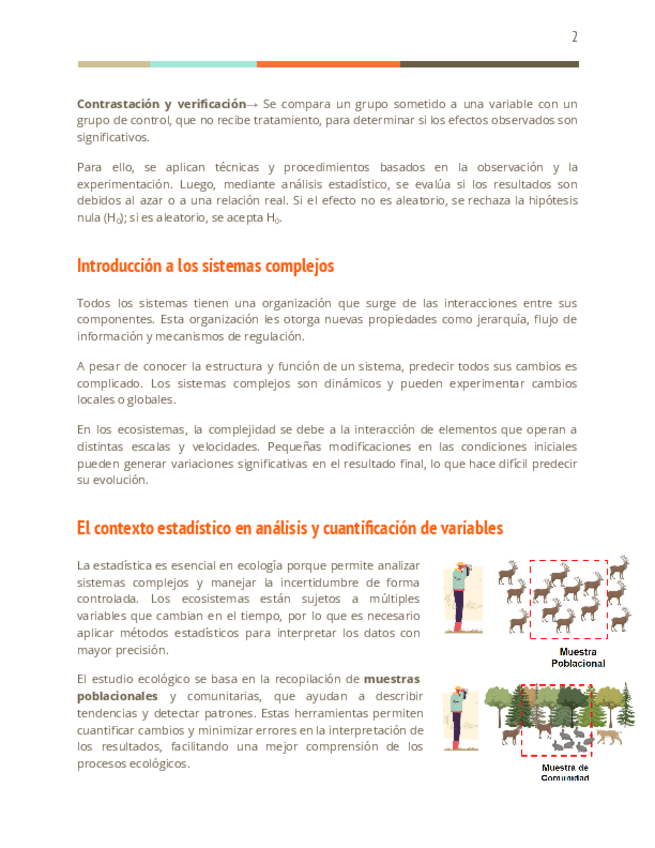 2

**Contrastación y verificación**→ Se compara un grupo sometido a una variable con un grupo de control, que no recibe tratamiento, para determinar si los efectos observados son significativos.

Para ello, se aplican técnicas y procedimientos basados en la observación y la experimentación. Luego, mediante análisis estadístico, se evalúa si los resultados son debidos al azar o a una relación real. Si el efecto no es aleatorio, se rechaza la hipótesis nula ($H_0$); si es aleatorio, se acepta $H_0$.

Introducción a los sistemas complejos

Todos los sistemas tienen una organización que surge de las interacciones entre sus componentes. Esta organización les otorga nuevas propiedades como jerarquía, flujo de información y mecanismos de regulación.

A pesar de conocer la estructura y función de un sistema, predecir todos sus cambios es complicado. Los sistemas complejos son dinámicos y pueden experimentar cambios locales o globales.

En los ecosistemas, la complejidad se debe a la interacción de elementos que operan a distintas escalas y velocidades. Pequeñas modificaciones en las condiciones iniciales pueden generar variaciones significativas en el resultado final, lo que hace difícil predecir su evolución.

El contexto estadístico en análisis y cuantificación de variables

La estadística es esencial en ecología porque permite analizar sistemas complejos y manejar la incertidumbre de forma controlada. Los ecosistemas están sujetos a múltiples variables que cambian en el tiempo, por lo que es necesario aplicar métodos estadísticos para interpretar los datos con mayor precisión.

El estudio ecológico se basa en la recopilación de **muestras poblacionales** y comunitarias, que ayudan a describir tendencias y detectar patrones. Estas herramientas permiten cuantificar cambios y minimizar errores en la interpretación de los resultados, facilitando una mejor comprensión de los procesos ecológicos.

Muestra Poblacional

Muestra de Comunidad